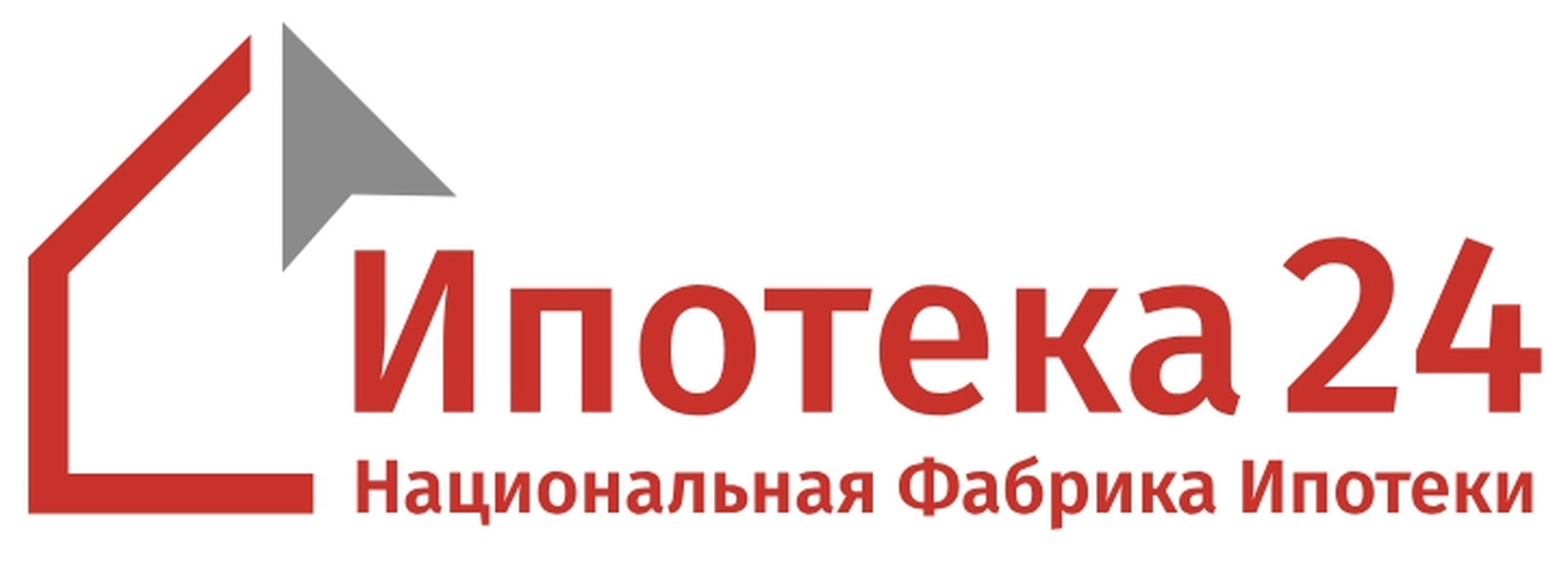 Ипотека24
Национальная Фабрика Ипотеки